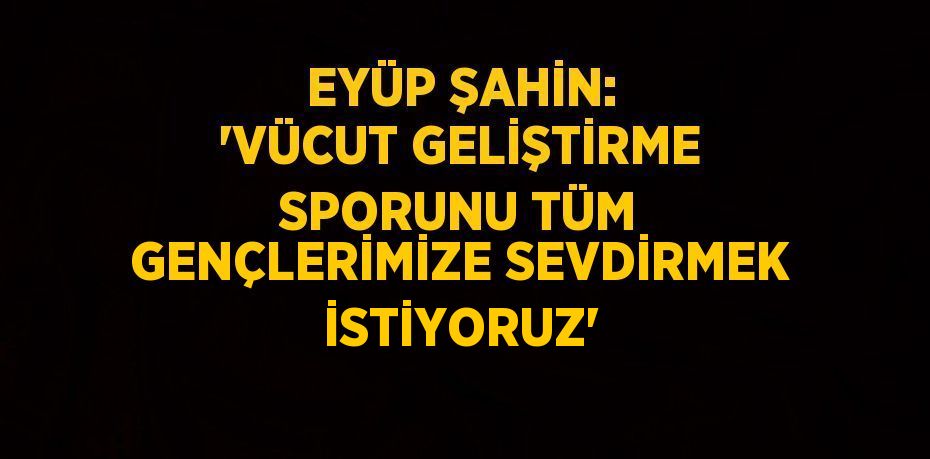 EYÜP ŞAHİN: 'VÜCUT GELİŞTİRME SPORUNU TÜM GENÇLERİMİZE SEVDİRMEK İSTİYORUZ'